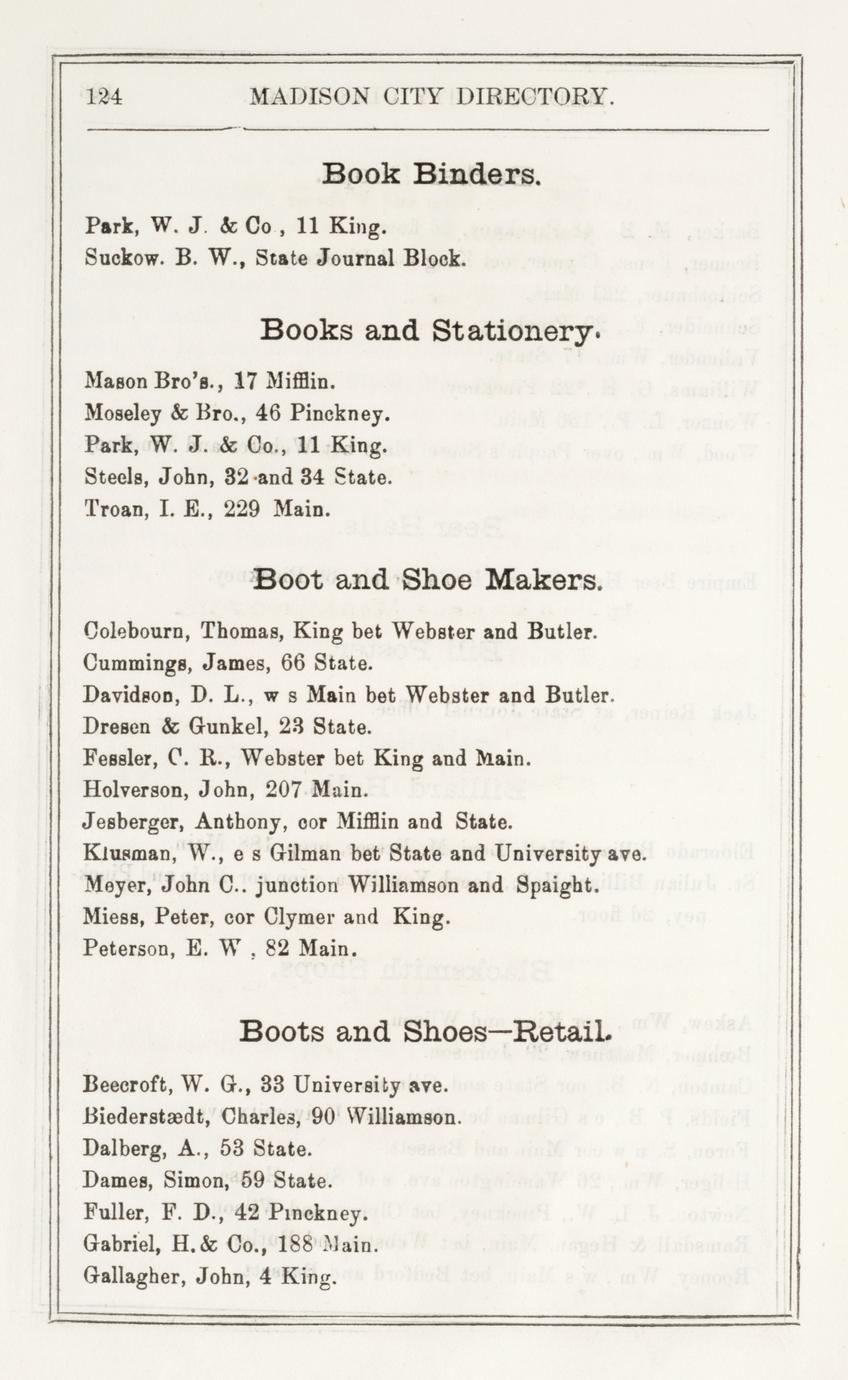 124 MADISON CITY DIRECTORY.

Book Binders.

Park, W. J. & Co , 11 King.
Suckow. B. W., State Journal Block.

Books and Stationery.

Mason Bro's., 17 Mifflin.
Moseley & Bro., 46 Pinckney.
Park, W. J. & Co., 11 King.
Steels, John, 32 and 34 State.
Troan, I. E., 229 Main.

Boot and Shoe Makers.

Colebourn, Thomas, King bet Webster and Butler.
Cummings, James, 66 State.
Davidson, D. L., w s Main bet Webster and Butler.
Dresen & Gunkel, 23 State.
Fessler, C. R., Webster bet King and Main.
Holverson, John, 207 Main.
Jesberger, Anthony, cor Mifflin and State.
Klusman, W., e s Gilman bet State and University ave.
Meyer, John C.. junction Williamson and Spaight.
Miess, Peter, cor Clymer and King.
Peterson, E. W , 82 Main.

Boots and Shoes—Retail.

Beecroft, W. G., 33 University ave.
Biederstædt, Charles, 90 Williamson.
Dalberg, A., 53 State.
Dames, Simon, 59 State.
Fuller, F. D., 42 Pinckney.
Gabriel, H. & Co., 188 Main.
Gallagher, John, 4 King.